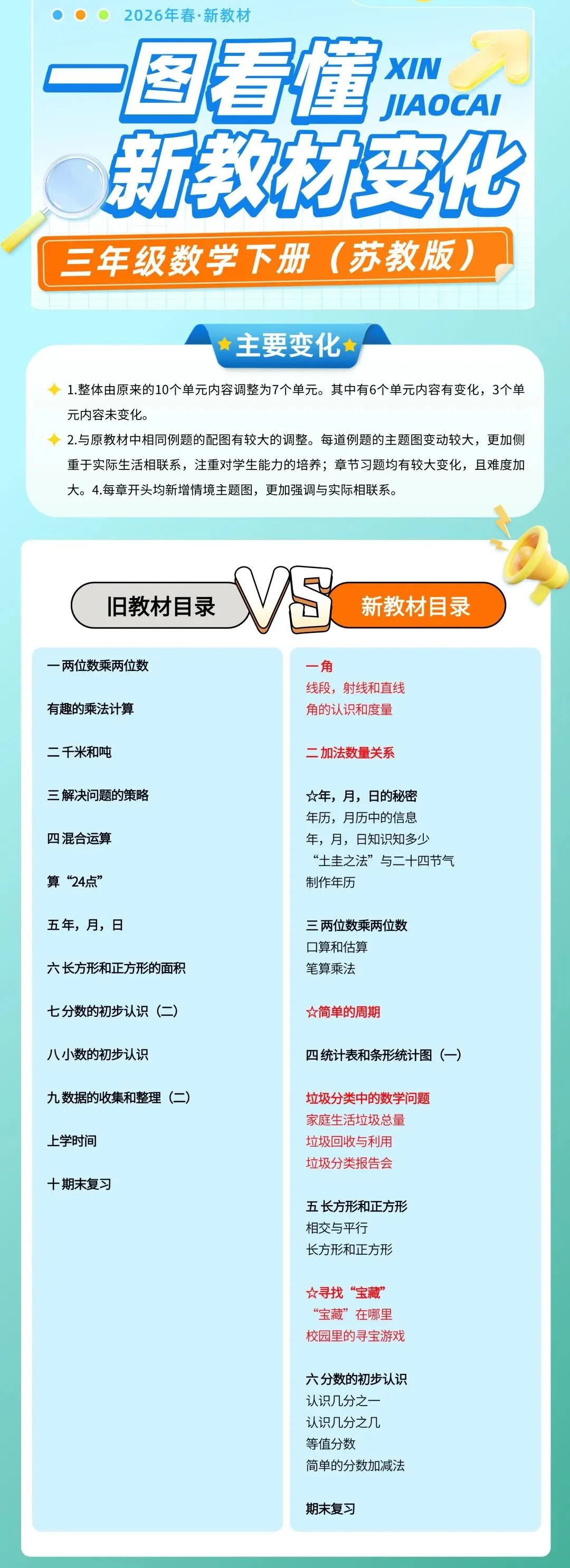 2026年春·新教材

一图看懂 XIN JIAOCAI

新教材变化

三年级数学下册（苏教版）

主要变化

1.整体由原来的10个单元内容调整为7个单元。其中有6个单元内容有变化，3个单元内容未变化。

2.与原教材中相同例题的配图有较大的调整。每道例题的主题图变动较大，更加侧重于实际生活相联系，注重对学生能力的培养；章节习题均有较大变化，且难度加大。4.每章开头均新增情境主题图，更加强调与实际相联系。

旧教材目录

VS

新教材目录

一 两位数乘两位数

有趣的乘法计算

二 千米和吨

三 解决问题的策略

四 混合运算

算“24点”

五 年，月，日

六 长方形和正方形的面积

七 分数的初步认识（二）

八 小数的初步认识

九 数据的收集和整理（二）

上学时间

十 期末复习

一 角
线段，射线和直线
角的认识和度量

二 加法数量关系

☆年，月，日的秘密
年历，月历中的信息
年，月，日知识知多少
“土圭之法”与二十四节气
制作年历

三 两位数乘两位数
口算和估算
笔算乘法

☆简单的周期

四 统计表和条形统计图（一）

垃圾分类中的数学问题
家庭生活垃圾总量
垃圾回收与利用
垃圾分类报告会

五 长方形和正方形
相交与平行
长方形和正方形

☆寻找“宝藏”
“宝藏”在哪里
校园里的寻宝游戏

六 分数的初步认识
认识几分之一
认识几分之几
等值分数
简单的分数加减法

期末复习